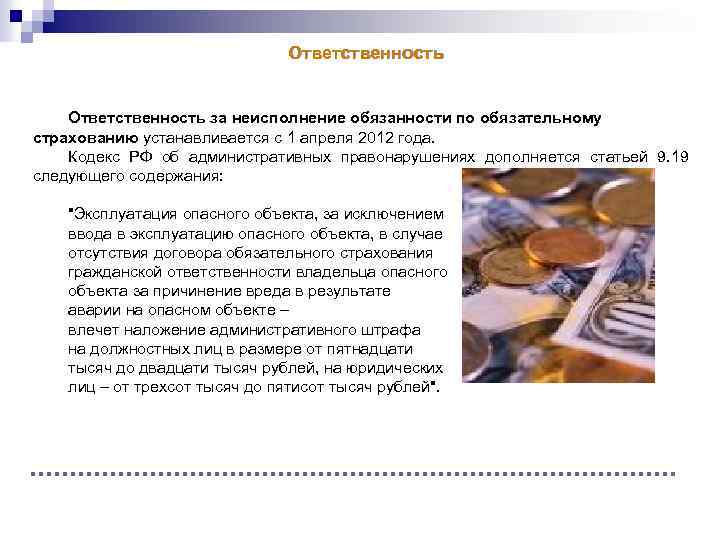 Ответственность

Ответственность за неисполнение обязанности по обязательному страхованию устанавливается с 1 апреля 2012 года.

Кодекс РФ об административных правонарушениях дополняется статьей 9.19 следующего содержания:

"Эксплуатация опасного объекта, за исключением ввода в эксплуатацию опасного объекта, в случае отсутствия договора обязательного страхования гражданской ответственности владельца опасного объекта за причинение вреда в результате аварии на опасном объекте –
влечет наложение административного штрафа на должностных лиц в размере от пятнадцати тысяч до двадцати тысяч рублей, на юридических лиц – от трехсот тысяч до пятисот тысяч рублей".